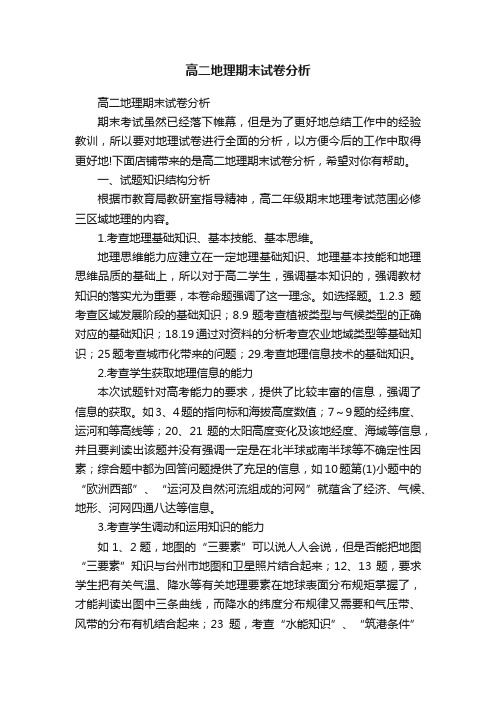 高二地理期末试卷分析

高二地理期末试卷分析

期末考试虽然已经落下帷幕，但是为了更好地总结工作中的经验教训，所以要对地理试卷进行全面的分析，以方便今后的工作中取得更好地!下面店铺带来的是高二地理期末试卷分析，希望对你有帮助。

一、试题知识结构分析

根据市教育局教研室指导精神，高二年级期末地理考试范围必修三区域地理的内容。

1.考查地理基础知识、基本技能、基本思维。

地理思维能力应建立在一定地理基础知识、地理基本技能和地理思维品质的基础上，所以对于高二学生，强调基本知识的，强调教材知识的落实尤为重要，本卷命题强调了这一理念。如选择题。1.2.3 题考查区域发展阶段的基础知识；8.9 题考查植被类型与气候类型的正确对应的基础知识；18.19 通过对资料的分析考查农业地域类型等基础知识；25 题考查城市化带来的问题；29.考查地理信息技术的基础知识。

2.考查学生获取地理信息的能力

本次试题针对高考能力的要求，提供了比较丰富的信息，强调了信息的获取。如 3、4 题的指向标和海拔高度数值；7～9 题的经纬度、运河和等高线等；20、21 题的太阳高度变化及该地经度、海域等信息，并且要判读出该题并没有强调一定是在北半球或南半球等不确定性因素；综合题中都为回答问题提供了充足的信息，如 10 题第(1)小题中的“欧洲西部”、“运河及自然河流组成的河网”就蕴含了经济、气候、地形、河网四通八达等信息。

3.考查学生调动和运用知识的能力

如 1、2 题，地图的“三要素”可以说人人会说，但是否能把地图“三要素”知识与台州市地图和卫星照片结合起来；12、13 题，要求学生把有关气温、降水等有关地理要素在地球表面分布规矩掌握了，才能判读出图中三条曲线，而降水的纬度分布规律又需要和气压带、风带的分布有机结合起来；23 题，考查“水能知识”、“筑港条件”